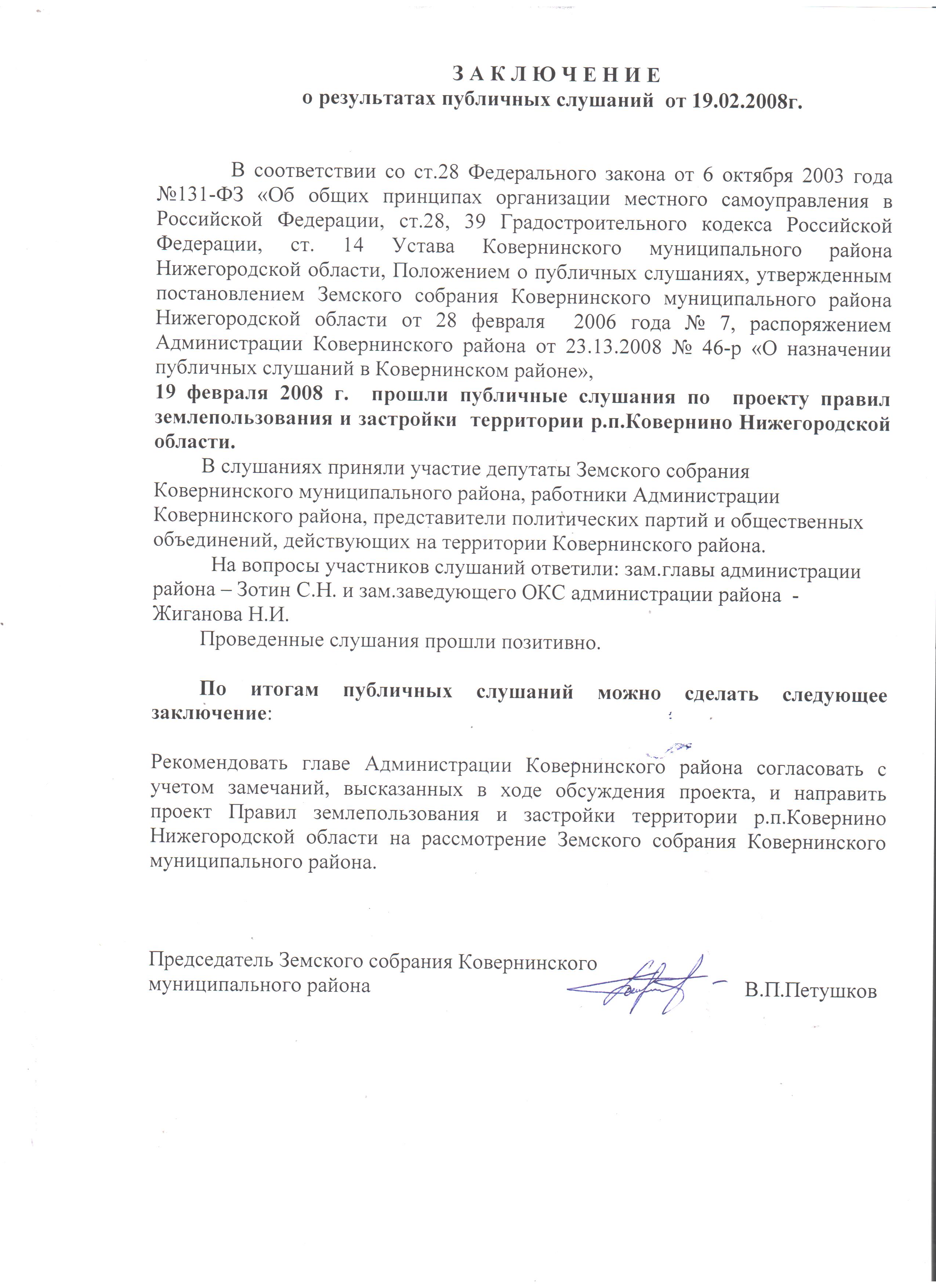 З А К Л Ю Ч Е Н И Е
о результатах публичных слушаний от 19.02.2008г.

В соответствии со ст.28 Федерального закона от 6 октября 2003 года №131-ФЗ «Об общих принципах организации местного самоуправления в Российской Федерации, ст.28, 39 Градостроительного кодекса Российской Федерации, ст. 14 Устава Ковернинского муниципального района Нижегородской области, Положением о публичных слушаниях, утвержденным постановлением Земского собрания Ковернинского муниципального района Нижегородской области от 28 февраля 2006 года № 7, распоряжением Администрации Ковернинского района от 23.13.2008 № 46-р «О назначении публичных слушаний в Ковернинском районе»,
19 февраля 2008 г. прошли публичные слушания по проекту правил землепользования и застройки территории р.п.Ковернино Нижегородской области.

В слушаниях приняли участие депутаты Земского собрания Ковернинского муниципального района, работники Администрации Ковернинского района, представители политических партий и общественных объединений, действующих на территории Ковернинского района.

На вопросы участников слушаний ответили: зам.главы администрации района – Зотин С.Н. и зам.заведующего ОКС администрации района - Жиганова Н.И.

Проведенные слушания прошли позитивно.

По итогам публичных слушаний можно сделать следующее заключение:

Рекомендовать главе Администрации Ковернинского района согласовать с учетом замечаний, высказанных в ходе обсуждения проекта, и направить проект Правил землепользования и застройки территории р.п.Ковернино Нижегородской области на рассмотрение Земского собрания Ковернинского муниципального района.

Председатель Земского собрания Ковернинского муниципального района В.П.Петушков